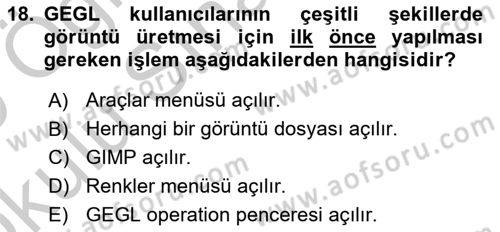 18. GEGL kullanıcılarının çeşitli şekillerde görüntü üretmesi için ilk önce yapılması gereken işlem aşağıdakilerden hangisidir?

A) Araçlar menüsü açılır.
B) Herhangi bir görüntü dosyası açılır.
C) GIMP açılır.
D) Renkler menüsü açılır.
E) GEGL operation penceresi açılır.

www.aofsoru.com
www.aofsoru.com
www.aofsoru.com
www.aofsoru.com